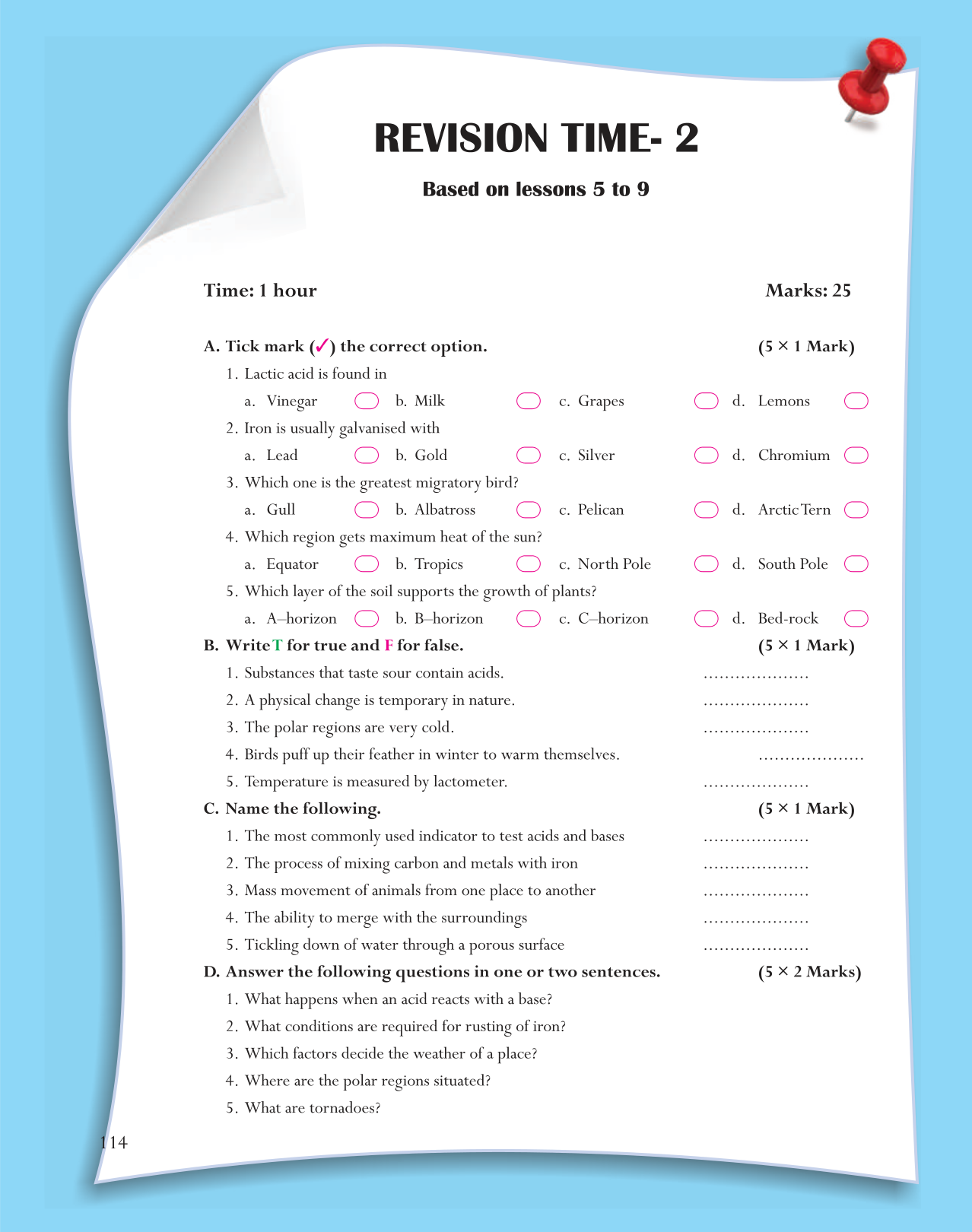 REVISION TIME- 2

Based on lessons 5 to 9

Time: 1 hour

Marks: 25

A. Tick mark (✓) the correct option. (5 × 1 Mark)

1. Lactic acid is found in

a. Vinegar b. Milk c. Grapes d. Lemons

2. Iron is usually galvanised with

a. Lead b. Gold c. Silver d. Chromium

3. Which one is the greatest migratory bird?

a. Gull b. Albatross c. Pelican d. Arctic Tern

4. Which region gets maximum heat of the sun?

a. Equator b. Tropics c. North Pole d. South Pole

5. Which layer of the soil supports the growth of plants?

a. A–horizon b. B–horizon c. C–horizon d. Bed-rock

B. Write T for true and F for false. (5 × 1 Mark)

1. Substances that taste sour contain acids. ....................

2. A physical change is temporary in nature. ....................

3. The polar regions are very cold. ....................

4. Birds puff up their feather in winter to warm themselves. ....................

5. Temperature is measured by lactometer. ....................

C. Name the following. (5 × 1 Mark)

1. The most commonly used indicator to test acids and bases ....................

2. The process of mixing carbon and metals with iron ....................

3. Mass movement of animals from one place to another ....................

4. The ability to merge with the surroundings ....................

5. Tickling down of water through a porous surface ....................

D. Answer the following questions in one or two sentences. (5 × 2 Marks)

1. What happens when an acid reacts with a base?

2. What conditions are required for rusting of iron?

3. Which factors decide the weather of a place?

4. Where are the polar regions situated?

5. What are tornadoes?

114